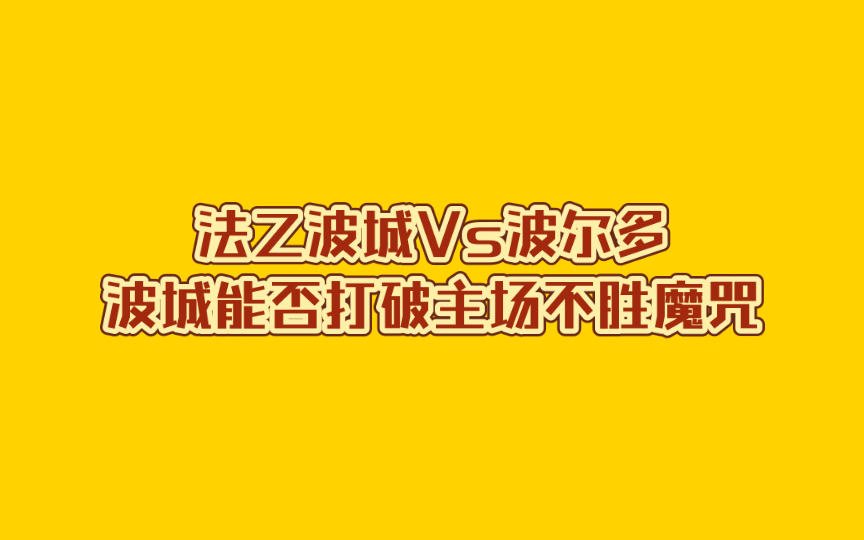 法乙波城Vs波尔多
波城能否打破主场不胜魔咒